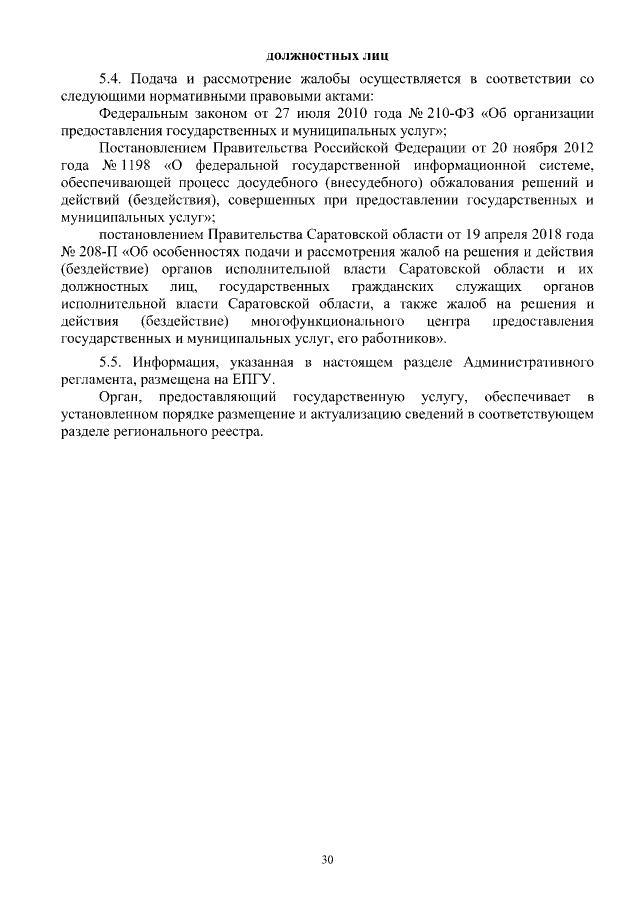 должностных лиц

5.4. Подача и рассмотрение жалобы осуществляется в соответствии со следующими нормативными правовыми актами:

Федеральным законом от 27 июля 2010 года № 210-ФЗ «Об организации предоставления государственных и муниципальных услуг»;

Постановлением Правительства Российской Федерации от 20 ноября 2012 года № 1198 «О федеральной государственной информационной системе, обеспечивающей процесс досудебного (внесудебного) обжалования решений и действий (бездействия), совершенных при предоставлении государственных и муниципальных услуг»;

постановлением Правительства Саратовской области от 19 апреля 2018 года № 208-П «Об особенностях подачи и рассмотрения жалоб на решения и действия (бездействие) органов исполнительной власти Саратовской области и их должностных лиц, государственных гражданских служащих органов исполнительной власти Саратовской области, а также жалоб на решения и действия (бездействие) многофункционального центра предоставления государственных и муниципальных услуг, его работников».

5.5. Информация, указанная в настоящем разделе Административного регламента, размещена на ЕПГУ.

Орган, предоставляющий государственную услугу, обеспечивает в установленном порядке размещение и актуализацию сведений в соответствующем разделе регионального реестра.

30